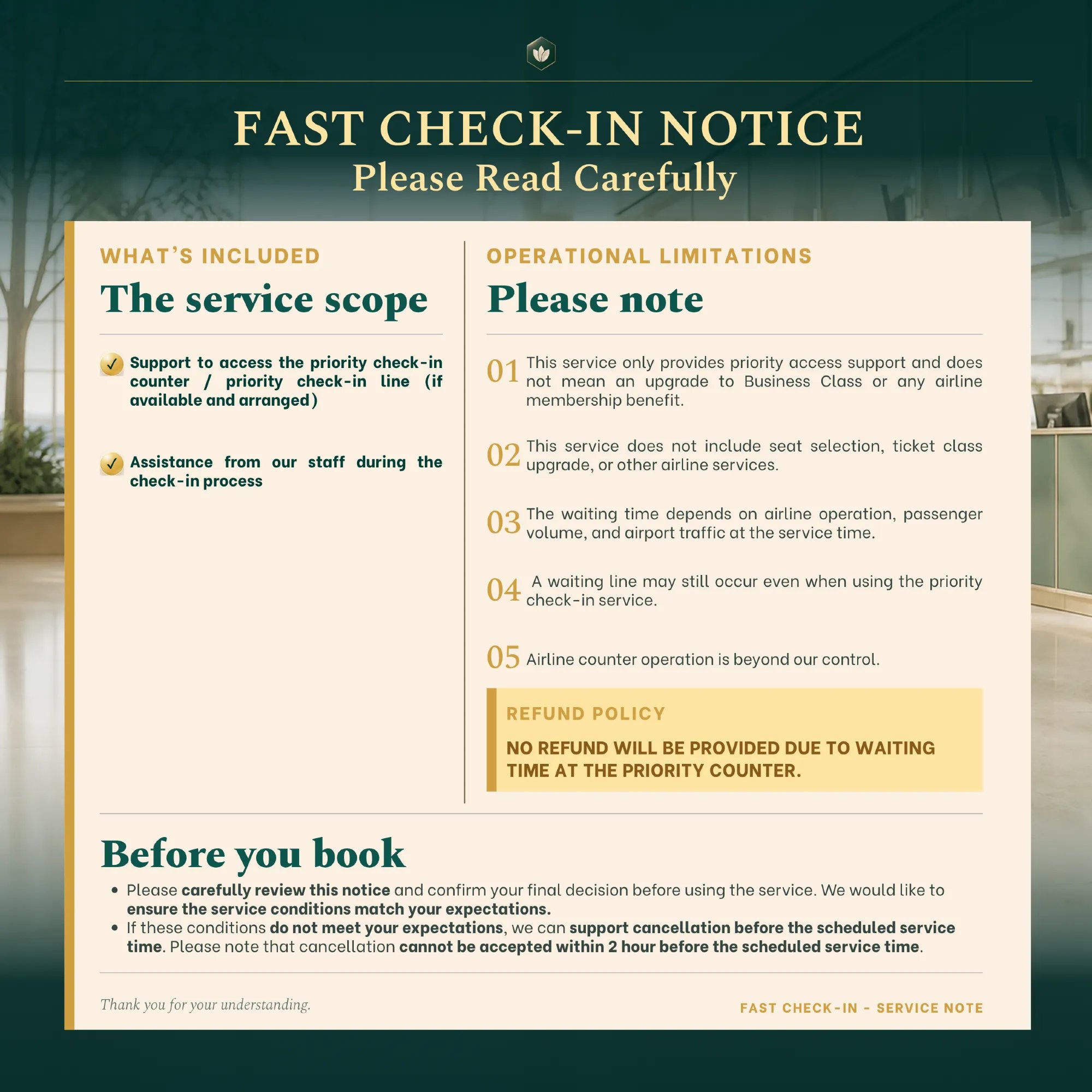 FAST CHECK-IN NOTICE
Please Read Carefully

WHAT'S INCLUDED

The service scope

✓ Support to access the priority check-in counter / priority check-in line (if available and arranged)

✓ Assistance from our staff during the check-in process

OPERATIONAL LIMITATIONS

Please note

01 This service only provides priority access support and does not mean an upgrade to Business Class or any airline membership benefit.

02 This service does not include seat selection, ticket class upgrade, or other airline services.

03 The waiting time depends on airline operation, passenger volume, and airport traffic at the service time.

04 A waiting line may still occur even when using the priority check-in service.

05 Airline counter operation is beyond our control.

REFUND POLICY

NO REFUND WILL BE PROVIDED DUE TO WAITING TIME AT THE PRIORITY COUNTER.

Before you book

• Please carefully review this notice and confirm your final decision before using the service. We would like to ensure the service conditions match your expectations.
• If these conditions do not meet your expectations, we can support cancellation before the scheduled service time. Please note that cancellation cannot be accepted within 2 hour before the scheduled service time.

Thank you for your understanding.

FAST CHECK-IN - SERVICE NOTE